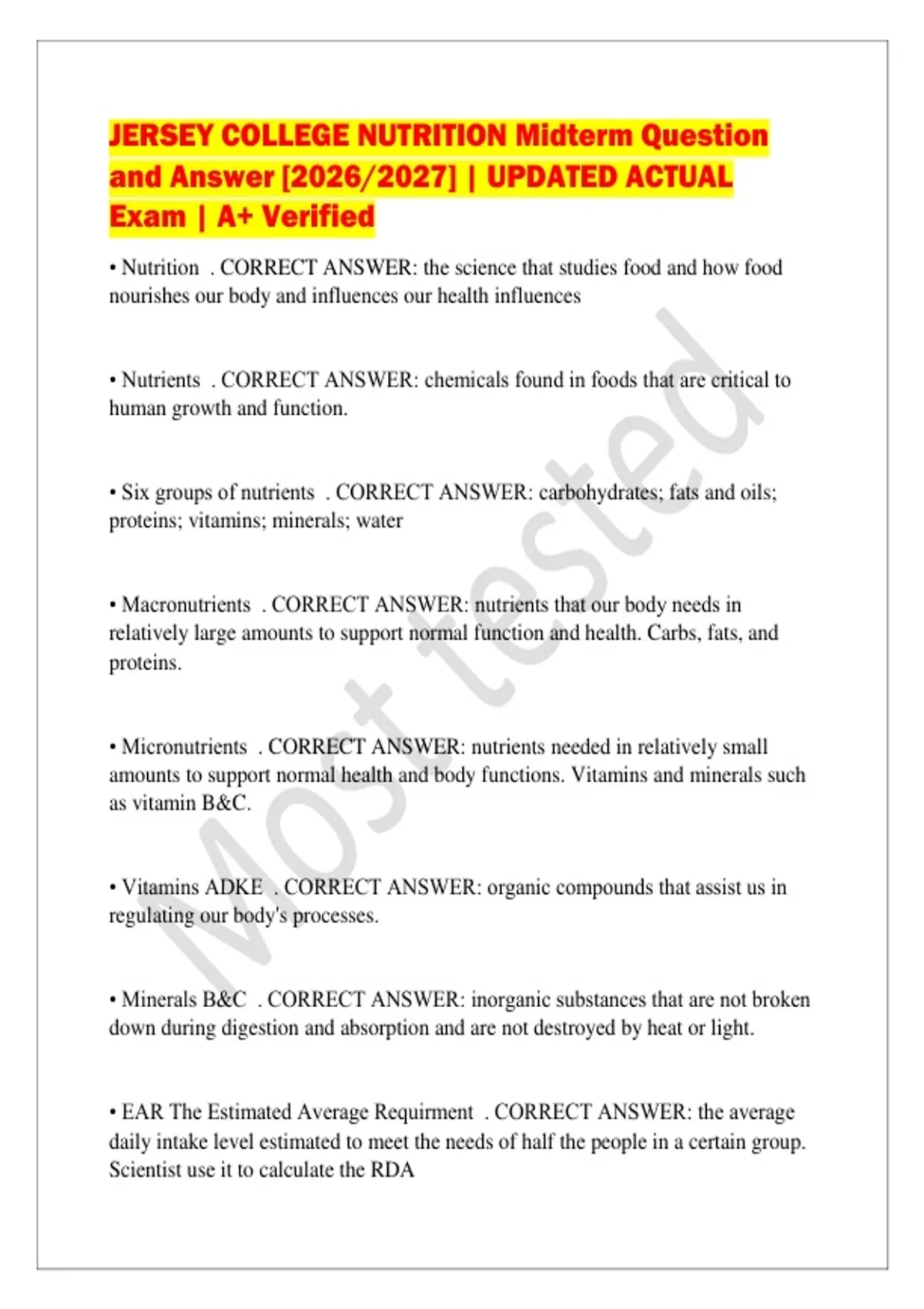 JERSEY COLLEGE NUTRITION Midterm Question and Answer [2026/2027] | UPDATED ACTUAL Exam | A+ Verified

• Nutrition . CORRECT ANSWER: the science that studies food and how food nourishes our body and influences our health influences

• Nutrients . CORRECT ANSWER: chemicals found in foods that are critical to human growth and function.

• Six groups of nutrients . CORRECT ANSWER: carbohydrates; fats and oils; proteins; vitamins; minerals; water

• Macronutrients . CORRECT ANSWER: nutrients that our body needs in relatively large amounts to support normal function and health. Carbs, fats, and proteins.

• Micronutrients . CORRECT ANSWER: nutrients needed in relatively small amounts to support normal health and body functions. Vitamins and minerals such as vitamin B&C.

• Vitamins ADKE . CORRECT ANSWER: organic compounds that assist us in regulating our body's processes.

• Minerals B&C . CORRECT ANSWER: inorganic substances that are not broken down during digestion and absorption and are not destroyed by heat or light.

• EAR The Estimated Average Requirment . CORRECT ANSWER: the average daily intake level estimated to meet the needs of half the people in a certain group. Scientist use it to calculate the RDA

Most tested